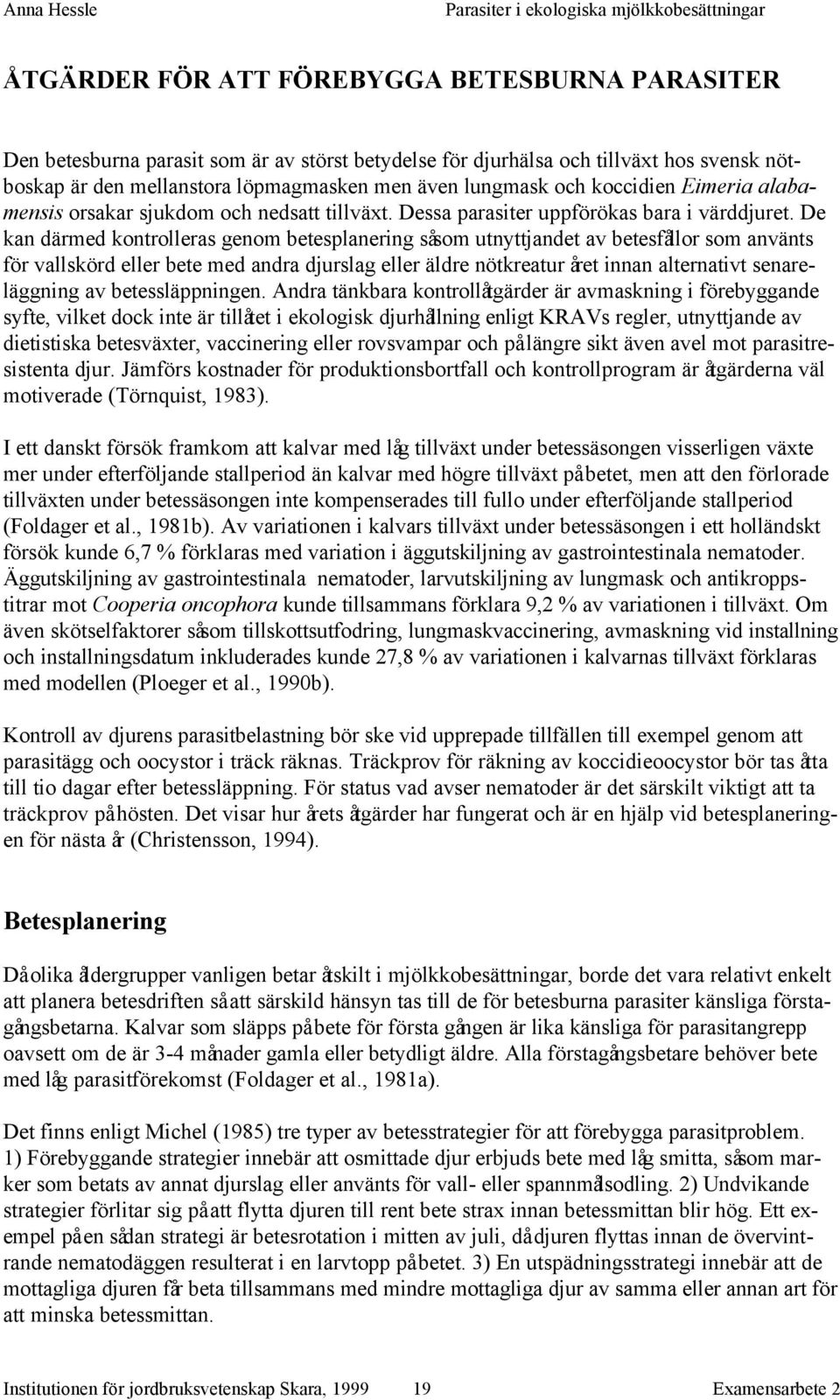 Anna Hessle

Parasiter i ekologiska mjölkkobesättningar

ÅTGÄRDER FÖR ATT FÖREBYGGA BETESBURNA PARASITER

Den betesburna parasit som är av störst betydelse för djurhälsa och tillväxt hos svensk nötboskap är den mellanstora löpmagmasken men även lungmask och koccidien Eimeria alabamensis orsakar sjukdom och nedsatt tillväxt. Dessa parasiter uppförökas bara i värddjuret. De kan därmed kontrolleras genom betesplanering såsom utnyttjandet av betesfållor som använts för vallskörd eller bete med andra djurslag eller äldre nötkreatur året innan alternativt senareläggning av betessläppningen. Andra tänkbara kontrollåtgärder är avmaskning i förebyggande syfte, vilket dock inte är tillåtet i ekologisk djurhållning enligt KRAVs regler, utnyttjande av dietistiska betesväxter, vaccinering eller rovsvampar och på längre sikt även avel mot parasitresistenta djur. Jämförs kostnader för produktionsbortfall och kontrollprogram är åtgärderna väl motiverade (Törnquist, 1983).

I ett danskt försök framkom att kalvar med låg tillväxt under betessäsongen visserligen växte mer under efterföljande stallperiod än kalvar med högre tillväxt på betet, men att den förlorade tillväxten under betessäsongen inte kompenserades till fullo under efterföljande stallperiod (Foldager et al., 1981b). Av variationen i kalvars tillväxt under betessäsongen i ett holländskt försök kunde 6,7 % förklaras med variation i äggutskiljning av gastrointestinala nematoder. Äggutskiljning av gastrointestinala nematoder, larvutskiljning av lungmask och antikroppstitrar mot Cooperia oncophora kunde tillsammans förklara 9,2 % av variationen i tillväxt. Om även skötselfaktorer såsom tillskottsutfodring, lungmaskvaccinering, avmaskning vid installning och installningsdatum inkluderades kunde 27,8 % av variationen i kalvarnas tillväxt förklaras med modellen (Ploeger et al., 1990b).

Kontroll av djurens parasitbelastning bör ske vid upprepade tillfällen till exempel genom att parasitägg och oocystor i träck räknas. Träckprov för räkning av koccidieoocystor bör tas åtta till tio dagar efter betessläppning. För status vad avser nematoder är det särskilt viktigt att ta träckprov på hösten. Det visar hur årets åtgärder har fungerat och är en hjälp vid betesplaneringen för nästa år (Christensson, 1994).

Betesplanering

Då olika åldergrupper vanligen betar åtskilt i mjölkkobesättningar, borde det vara relativt enkelt att planera betesdriften så att särskild hänsyn tas till de för betesburna parasiter känsliga förstagångsbetarna. Kalvar som släpps på bete för första gången är lika känsliga för parasitangrepp oavsett om de är 3-4 månader gamla eller betydligt äldre. Alla förstagångsbetare behöver bete med låg parasitförekomst (Foldager et al., 1981a).

Det finns enligt Michel (1985) tre typer av betesstrategier för att förebygga parasitproblem. 1) Förebyggande strategier innebär att osmittade djur erbjuds bete med låg smitta, såsom marker som betats av annat djurslag eller använts för vall- eller spannmålsodling. 2) Undvikande strategier förlitar sig på att flytta djuren till rent bete strax innan betessmittan blir hög. Ett exempel på en sådan strategi är betesrotation i mitten av juli, då djuren flyttas innan de övervintrande nematodäggen resulterat i en larvtopp på betet. 3) En utspädningsstrategi innebär att de mottagliga djuren får beta tillsammans med mindre mottagliga djur av samma eller annan art för att minska betessmittan.

Institutionen för jordbruksvetenskap Skara, 1999    19    Examensarbete 2